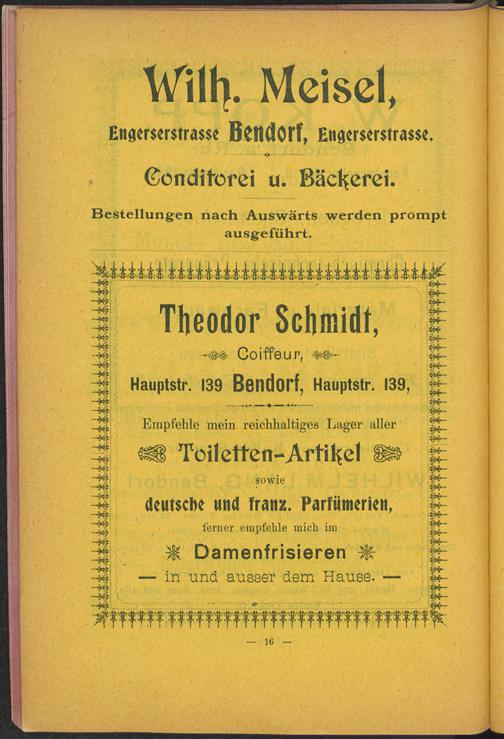 Wilh. Meisel,

Engerserstrasse Bendorf, Engerserstrasse.

Conditorei u. Bäckerei.

Bestellungen nach Auswärts werden prompt ausgeführt.

Theodor Schmidt,

Coiffeur,

Hauptstr. 139 Bendorf, Hauptstr. 139,

Empfehle mein reichhaltiges Lager aller

Toiletten-Artikel

sowie

deutsche und franz. Parfümerien,

ferner empfehle mich im

Damenfrisieren

— in und ausser dem Hause. —

— 16 —